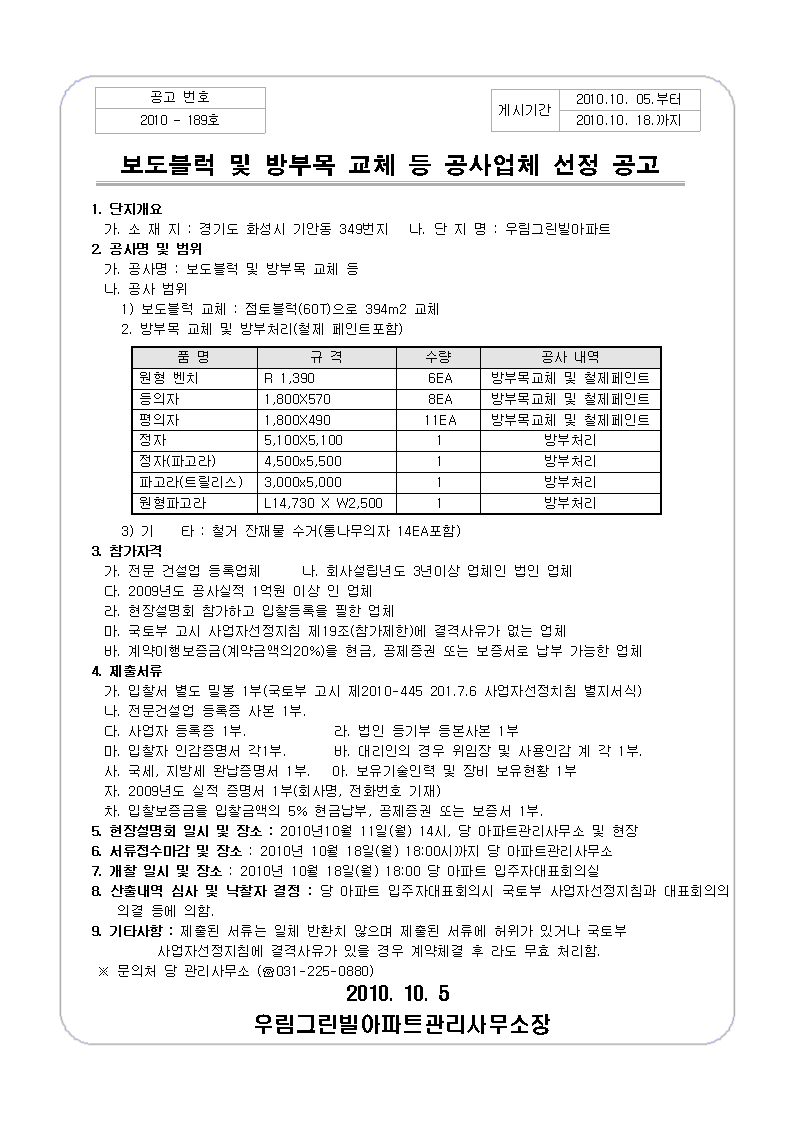 | 공고 번호 |
|---|
| 2010 - 189호 |

| 게시기간 | 2010.10. 05.부터 |
|---|---|
| | 2010.10. 18.까지 |

보도블럭 및 방부목 교체 등 공사업체 선정 공고

1. 단지개요
가. 소 재 지 : 경기도 화성시 기안동 349번지 나. 단 지 명 : 우림그린빌아파트
2. 공사명 및 범위
가. 공사명 : 보도블럭 및 방부목 교체 등
나. 공사 범위
1) 보도블럭 교체 : 점토블럭(60T)으로 394m2 교체
2. 방부목 교체 및 방부처리(철제 페인트포함)

| 품 명 | 규 격 | 수량 | 공사 내역 |
|---|---|---|---|
| 원형 벤치 | R 1,390 | 6EA | 방부목교체 및 철제페인트 |
| 등의자 | 1,800X570 | 8EA | 방부목교체 및 철제페인트 |
| 평의자 | 1,800X490 | 11EA | 방부목교체 및 철제페인트 |
| 정자 | 5,100X5,100 | 1 | 방부처리 |
| 정자(파고라) | 4,500x5,500 | 1 | 방부처리 |
| 파고라(트릴리스) | 3,000x5,000 | 1 | 방부처리 |
| 원형파고라 | L14,730 X W2,500 | 1 | 방부처리 |

3) 기 타 : 철거 잔재물 수거(통나무의자 14EA포함)
3. 참가자격
가. 전문 건설업 등록업체 나. 회사설립년도 3년이상 업체인 법인 업체
다. 2009년도 공사실적 1억원 이상 인 업체
라. 현장설명회 참가하고 입찰등록을 필한 업체
마. 국토부 고시 사업자선정지침 제19조(참가제한)에 결격사유가 없는 업체
바. 계약이행보증금(계약금액의20%)을 현금, 공제증권 또는 보증서로 납부 가능한 업체
4. 제출서류
가. 입찰서 별도 밀봉 1부(국토부 고시 제2010-445 201.7.6 사업자선정지침 별지서식)
나. 전문건설업 등록증 사본 1부.
다. 사업자 등록증 1부. 라. 법인 등기부 등본사본 1부
마. 입찰자 인감증명서 각1부. 바. 대리인의 경우 위임장 및 사용인감 계 각 1부.
사. 국세, 지방세 완납증명서 1부. 아. 보유기술인력 및 장비 보유현황 1부
자. 2009년도 실적 증명서 1부(회사명, 전화번호 기재)
차. 입찰보증금을 입찰금액의 5% 현금납부, 공제증권 또는 보증서 1부.
5. 현장설명회 일시 및 장소 : 2010년10월 11일(월) 14시, 당 아파트관리사무소 및 현장
6. 서류접수마감 및 장소 : 2010년 10월 18일(월) 18:00시까지 당 아파트관리사무소
7. 개찰 일시 및 장소 : 2010년 10월 18일(월) 18:00 당 아파트 입주자대표회의실
8. 산출내역 심사 및 낙찰자 결정 : 당 아파트 입주자대표회의시 국토부 사업자선정지침과 대표회의의 의결 등에 의함.
9. 기타사항 : 제출된 서류는 일체 반환치 않으며 제출된 서류에 허위가 있거나 국토부 사업자선정지침에 결격사유가 있을 경우 계약체결 후 라도 무효 처리함.
※ 문의처 당 관리사무소 (☎031-225-0880)

2010. 10. 5

우림그린빌아파트관리사무소장